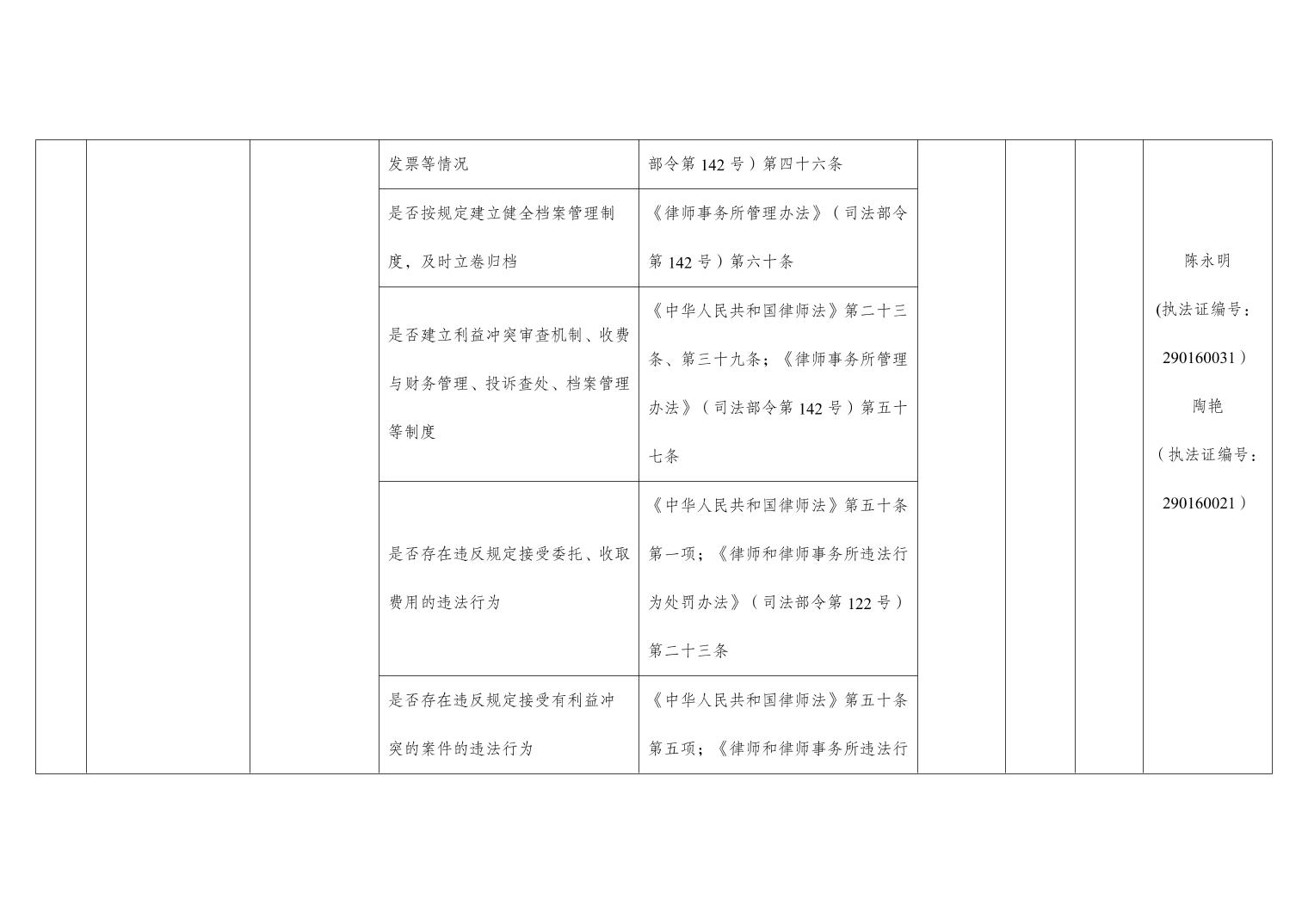 |  |  |  | 发票等情况 | 部令第 142 号）第四十六条 |  |  |  | 陈永明 (执法证编号：290160031） 陶艳 （执法证编号：290160021） |
|---|---|---|---|---|---|---|---|---|
|  |  |  | 是否按规定建立健全档案管理制度，及时立卷归档 | 《律师事务所管理办法》（司法部令第 142 号）第六十条 |  |  |  |  |
|  |  |  | 是否建立利益冲突审查机制、收费与财务管理、投诉查处、档案管理等制度 | 《中华人民共和国律师法》第二十三条、第三十九条；《律师事务所管理办法》（司法部令第 142 号）第五十七条 |  |  |  |  |
|  |  |  | 是否存在违反规定接受委托、收取费用的违法行为 | 《中华人民共和国律师法》第五十条第一项；《律师和律师事务所违法行为处罚办法》（司法部令第 122 号）第二十三条 |  |  |  |  |
|  |  |  | 是否存在违反规定接受有利益冲突的案件的违法行为 | 《中华人民共和国律师法》第五十条第五项；《律师和律师事务所违法行 |  |  |  |  |